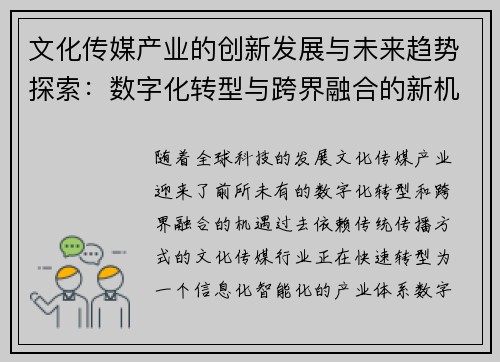 文化传媒产业的创新发展与未来趋势探索：数字化转型与跨界融合的新机

随着全球科技的发展文化传媒产业迎来了前所未有的数字化转型和跨界融合的机遇过去依赖传统传播方式的文化传媒行业正在快速转型为一个信息化智能化的产业体系数字